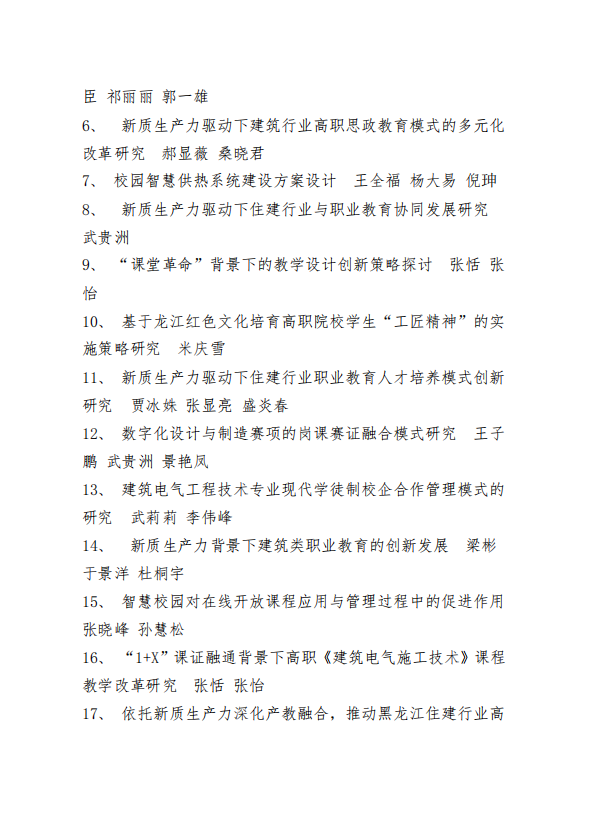 臣 祁丽丽 郭一雄

6、 新质生产力驱动下建筑行业高职思政教育模式的多元化改革研究 郝显薇 桑晓君

7、 校园智慧供热系统建设方案设计 王全福 杨大易 倪珅

8、 新质生产力驱动下住建行业与职业教育协同发展研究 武贵洲

9、 “课堂革命”背景下的教学设计创新策略探讨 张恬 张怡

10、 基于龙江红色文化培育高职院校学生“工匠精神”的实施策略研究 米庆雪

11、 新质生产力驱动下住建行业职业教育人才培养模式创新研究 贾冰姝 张显亮 盛炎春

12、 数字化设计与制造赛项的岗课赛证融合模式研究 王子鹏 武贵洲 景艳凤

13、 建筑电气工程技术专业现代学徒制校企合作管理模式的研究 武莉莉 李伟峰

14、 新质生产力背景下建筑类职业教育的创新发展 梁彬 于景洋 杜桐宇

15、 智慧校园对在线开放课程应用与管理过程中的促进作用 张晓峰 孙慧松

16、 “1+X”课证融通背景下高职《建筑电气施工技术》课程教学改革研究 张恬 张怡

17、 依托新质生产力深化产教融合，推动黑龙江住建行业高